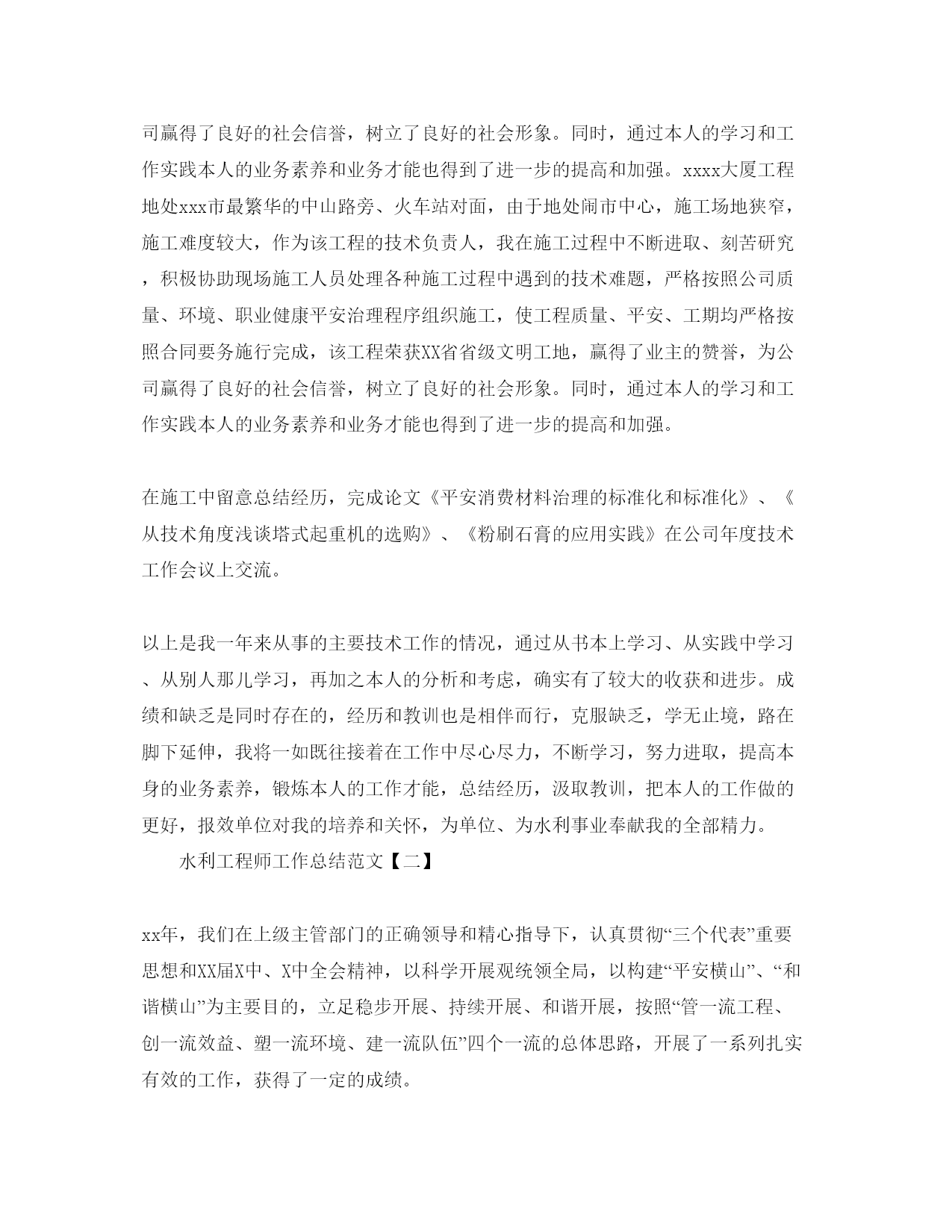 司赢得了良好的社会信誉，树立了良好的社会形象。同时，通过本人的学习和工作实践本人的业务素养和业务才能也得到了进一步的提高和加强。xxxx大厦工程地处xxx市最繁华的中山路旁、火车站对面，由于地处闹市中心，施工场地狭窄，施工难度较大，作为该工程的技术负责人，我在施工过程中不断进取、刻苦研究，积极协助现场施工人员处理各种施工过程中遇到的技术难题，严格按照公司质量、环境、职业健康平安治理程序组织施工，使工程质量、平安、工期均严格按照合同要务施行完成，该工程荣获XX省省级文明工地，赢得了业主的赞誉，为公司赢得了良好的社会信誉，树立了良好的社会形象。同时，通过本人的学习和工作实践本人的业务素养和业务才能也得到了进一步的提高和加强。

在施工中留意总结经历，完成论文《平安消费材料治理的标准化和标准化》、《从技术角度浅谈塔式起重机的选购》、《粉刷石膏的应用实践》在公司年度技术工作会议上交流。

以上是我一年来从事的主要技术工作的情况，通过从书本上学习、从实践中学习、从别人那儿学习，再加之本人的分析和考虑，确实有了较大的收获和进步。成绩和缺乏是同时存在的，经历和教训也是相伴而行，克服缺乏，学无止境，路在脚下延伸，我将一如既往接着在工作中尽心尽力，不断学习，努力进取，提高本身的业务素养，锻炼本人的工作才能，总结经历，汲取教训，把本人的工作做的更好，报效单位对我的培养和关怀，为单位、为水利事业奉献我的全部精力。

水利工程师工作总结范文【二】

xx年，我们在上级主管部门的正确领导和精心指导下，认真贯彻“三个代表”重要思想和XX届X中、X中全会精神，以科学开展观统领全局，以构建“平安横山”、“和谐横山”为主要目的，立足稳步开展、持续开展、和谐开展，按照“管一流工程、创一流效益、塑一流环境、建一流队伍”四个一流的总体思路，开展了一系列扎实有效的工作，获得了一定的成绩。